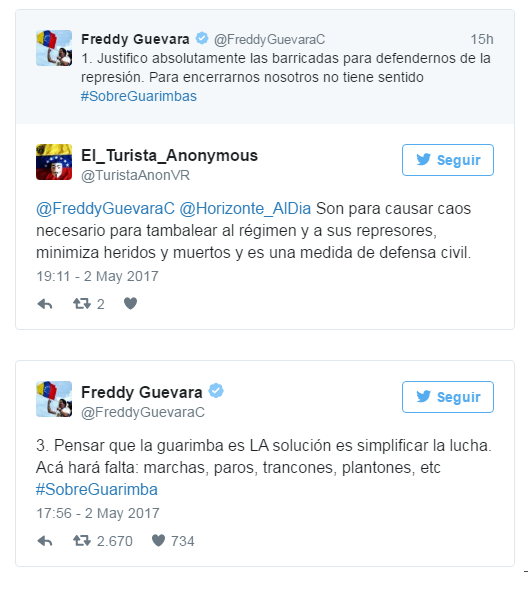 Freddy Guevara @FreddyGuevaraC 15h
1. Justifico absolutamente las barricadas para defendernos de la represión. Para encerrarnos nosotros no tiene sentido #SobreGuarimbas

El_Turista_Anonymous
@TuristaAnonVR
Seguir

@FreddyGuevaraC @Horizonte_AlDia Son para causar caos necesario para tambalear al régimen y a sus represores, minimiza heridos y muertos y es una medida de defensa civil.
19:11 - 2 May 2017

2

Freddy Guevara
@FreddyGuevaraC
Seguir

3. Pensar que la guarimba es LA solución es simplificar la lucha. Acá hará falta: marchas, paros, trancones, plantones, etc #SobreGuarimba
17:56 - 2 May 2017

2.670 734